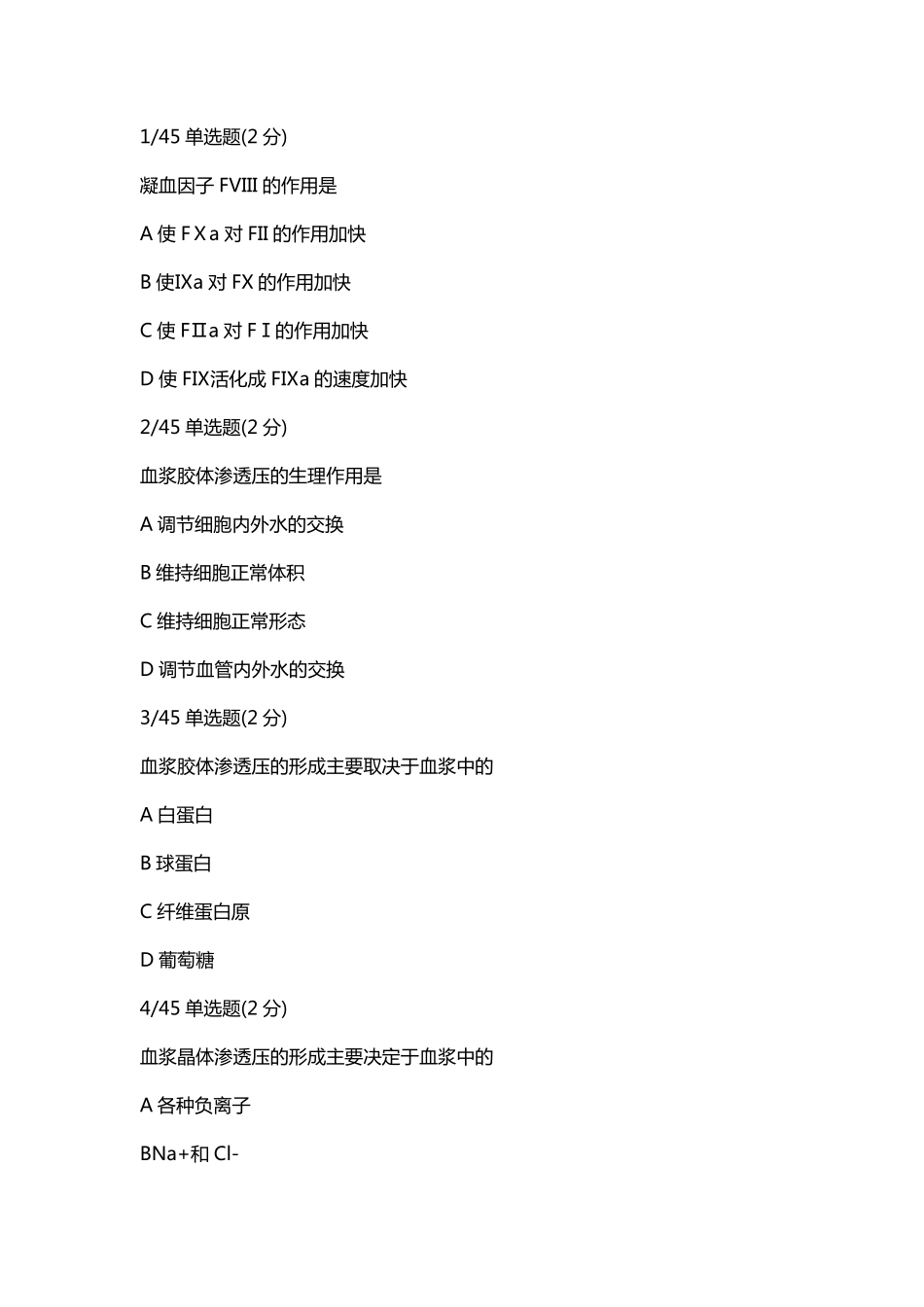 1/45 单选题(2 分)

凝血因子 FVⅢ 的作用是

A 使 FⅩa 对 FⅡ 的作用加快

B 使Ⅸa 对 FX 的作用加快

C 使 FⅡa 对 FⅠ 的作用加快

D 使 FIX活化成 FIXa 的速度加快

2/45 单选题(2 分)

血浆胶体渗透压的生理作用是

A 调节细胞内外水的交换

B 维持细胞正常体积

C 维持细胞正常形态

D 调节血管内外水的交换

3/45 单选题(2 分)

血浆胶体渗透压的形成主要取决于血浆中的

A 白蛋白

B 球蛋白

C 纤维蛋白原

D 葡萄糖

4/45 单选题(2 分)

血浆晶体渗透压的形成主要决定于血浆中的

A 各种负离子

BNa+和 Cl-